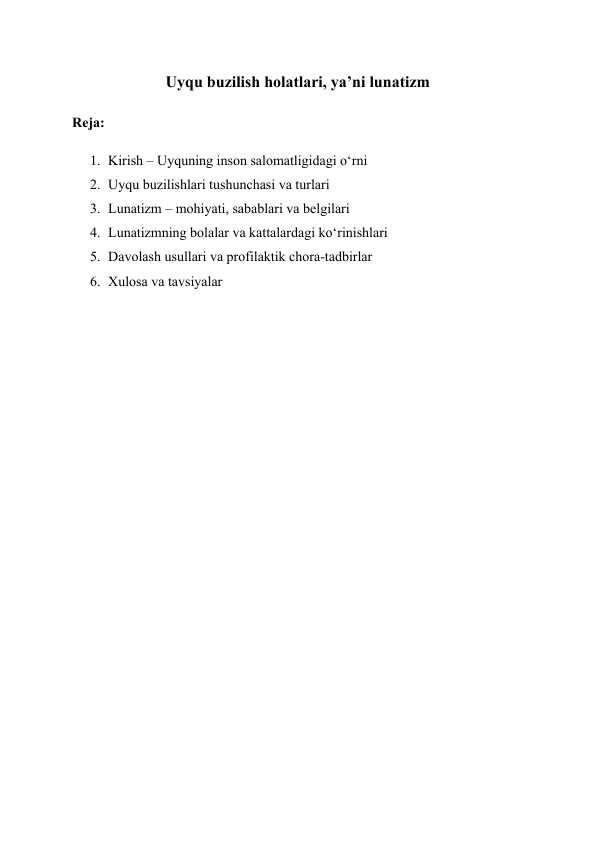 Uyqu buzilish holatlari, ya’ni lunatizm

Reja:

1. Kirish – Uyquning inson salomatligidagi o‘rni
2. Uyqu buzilishlari tushunchasi va turlari
3. Lunatizm – mohiyati, sabablari va belgilari
4. Lunatizmning bolalar va kattalardagi ko‘rinishlari
5. Davolash usullari va profilaktik chora-tadbirlar
6. Xulosa va tavsiyalar